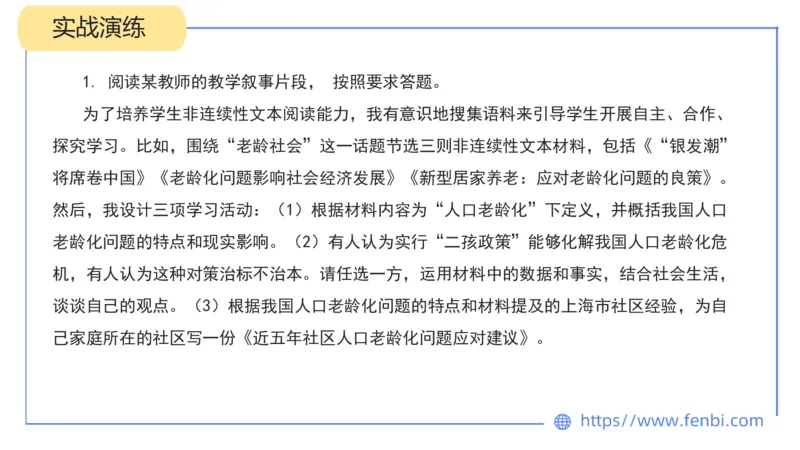 实战演练

1. 阅读某教师的教学叙事片段， 按照要求答题。

为了培养学生非连续性文本阅读能力，我有意识地搜集语料来引导学生开展自主、合作、探究学习。比如，围绕“老龄社会”这一话题节选三则非连续性文本材料，包括《“银发潮”将席卷中国》《老龄化问题影响社会经济发展》《新型居家养老：应对老龄化问题的良策》。然后，我设计三项学习活动：（1）根据材料内容为“人口老龄化”下定义，并概括我国人口老龄化问题的特点和现实影响。（2）有人认为实行“二孩政策”能够化解我国人口老龄化危机，有人认为这种对策治标不治本。请任选一方，运用材料中的数据和事实，结合社会生活，谈谈自己的观点。（3）根据我国人口老龄化问题的特点和材料提及的上海市社区经验，为自己家庭所在的社区写一份《近五年社区人口老龄化问题应对建议》。

https://www.fenbi.com